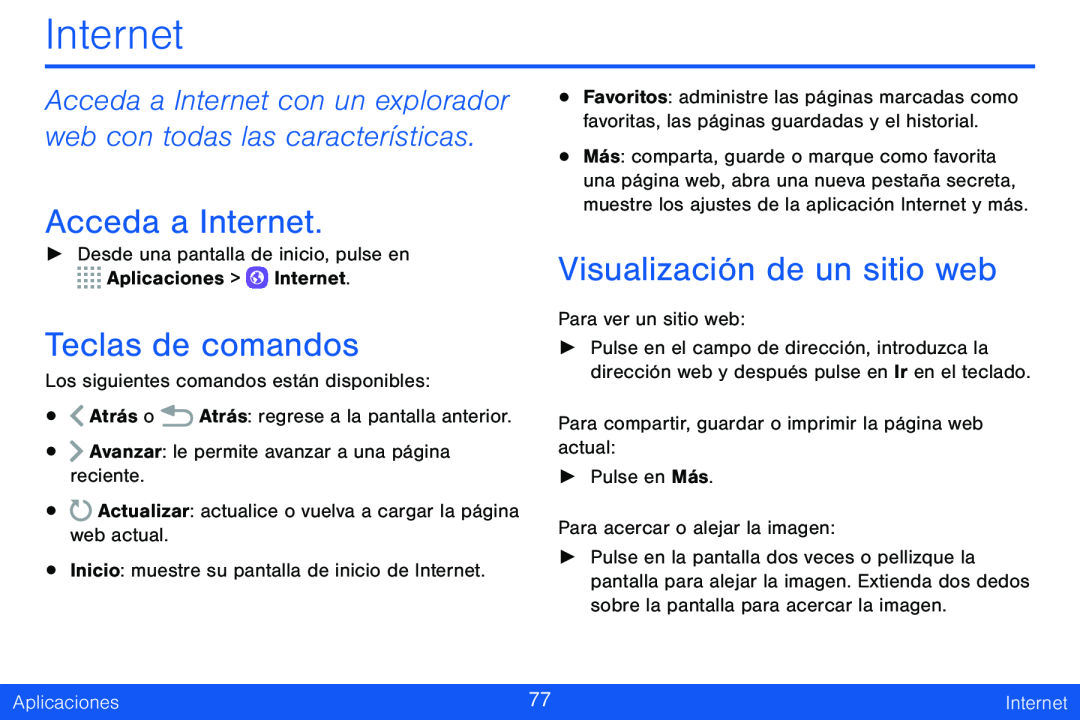 Internet

Acceda a Internet con un explorador web con todas las características.

Acceda a Internet.

► Desde una pantalla de inicio, pulse en Aplicaciones > Internet.

Teclas de comandos

Los siguientes comandos están disponibles:

• Atrás o Atrás: regrese a la pantalla anterior.

• Avanzar: le permite avanzar a una página reciente.

• Actualizar: actualice o vuelva a cargar la página web actual.

• Inicio: muestre su pantalla de inicio de Internet.

• Favoritos: administre las páginas marcadas como favoritas, las páginas guardadas y el historial.

• Más: comparta, guarde o marque como favorita una página web, abra una nueva pestaña secreta, muestre los ajustes de la aplicación Internet y más.

Visualización de un sitio web

Para ver un sitio web:

► Pulse en el campo de dirección, introduzca la dirección web y después pulse en Ir en el teclado.

Para compartir, guardar o imprimir la página web actual:

► Pulse en Más.

Para acercar o alejar la imagen:

► Pulse en la pantalla dos veces o pellizque la pantalla para alejar la imagen. Extienda dos dedos sobre la pantalla para acercar la imagen.

Aplicaciones 77 Internet